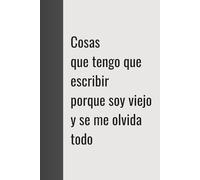 Cosas
que tengo que
escribir
porque soy viejo
y se me olvida
todo